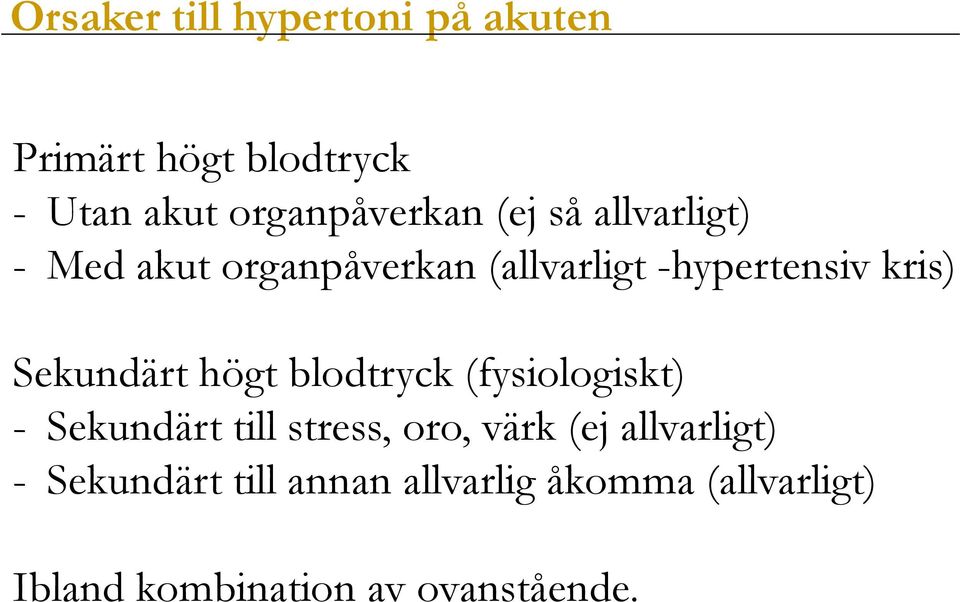 Orsaker till hypertoni på akuten

Primärt högt blodtryck
- Utan akut organpåverkan (ej så allvarligt)
- Med akut organpåverkan (allvarligt -hypertensiv kris)

Sekundärt högt blodtryck (fysiologiskt)
- Sekundärt till stress, oro, värk (ej allvarligt)
- Sekundärt till annan allvarlig åkomma (allvarligt)

Ibland kombination av ovanstående.